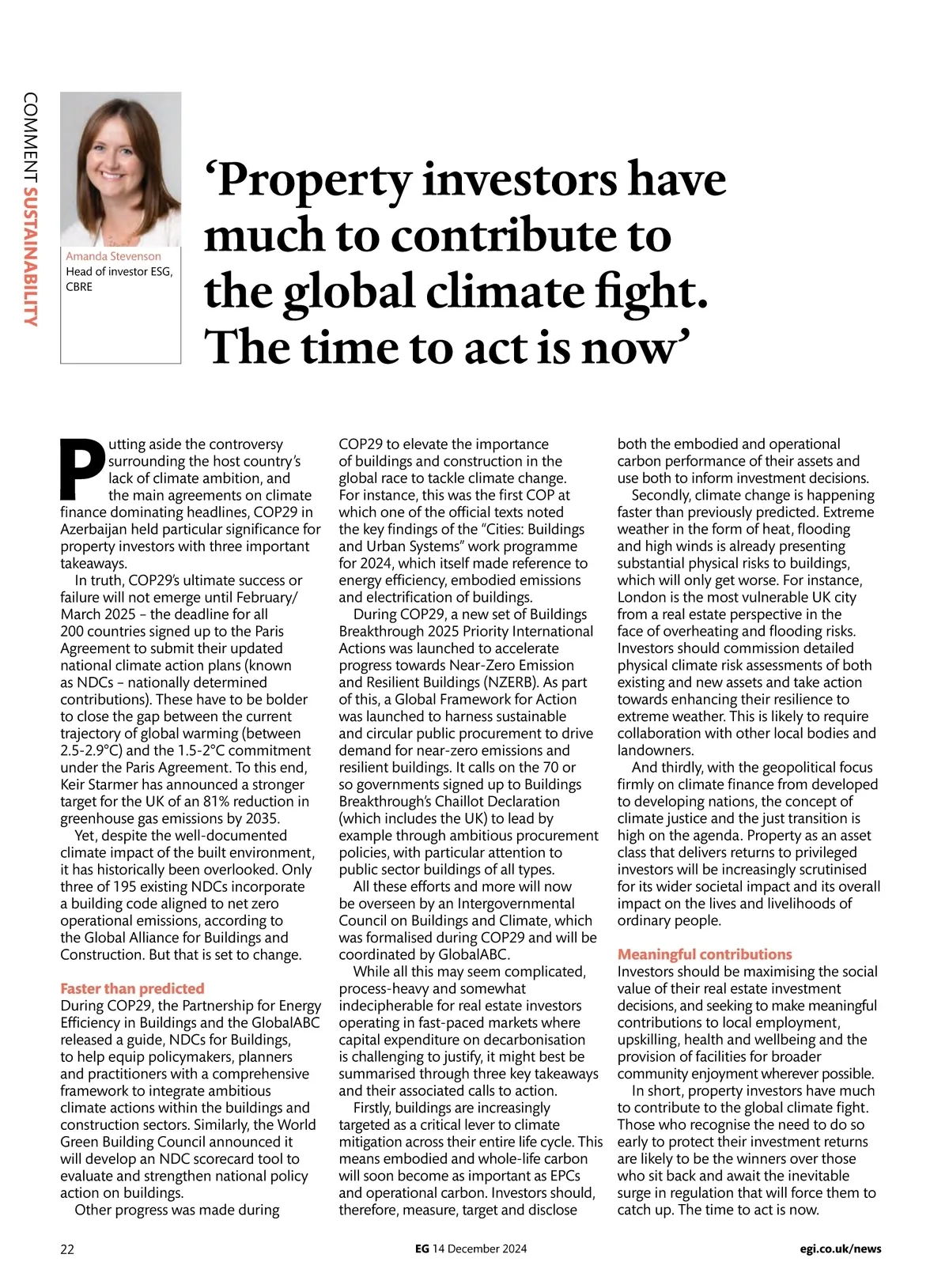 COMMENT SUSTAINABILITY

Amanda Stevenson
Head of investor ESG, CBRE

‘Property investors have much to contribute to the global climate fight. The time to act is now’

Putting aside the controversy surrounding the host country’s lack of climate ambition, and the main agreements on climate finance dominating headlines, COP29 in Azerbaijan held particular significance for property investors with three important takeaways.

In truth, COP29’s ultimate success or failure will not emerge until February/March 2025 – the deadline for all 200 countries signed up to the Paris Agreement to submit their updated national climate action plans (known as NDCs – nationally determined contributions). These have to be bolder to close the gap between the current trajectory of global warming (between 2.5-2.9°C) and the 1.5-2°C commitment under the Paris Agreement. To this end, Keir Starmer has announced a stronger target for the UK of an 81% reduction in greenhouse gas emissions by 2035.

Yet, despite the well-documented climate impact of the built environment, it has historically been overlooked. Only three of 195 existing NDCs incorporate a building code aligned to net zero operational emissions, according to the Global Alliance for Buildings and Construction. But that is set to change.

Faster than predicted
During COP29, the Partnership for Energy Efficiency in Buildings and the GlobalABC released a guide, NDCs for Buildings, to help equip policymakers, planners and practitioners with a comprehensive framework to integrate ambitious climate actions within the buildings and construction sectors. Similarly, the World Green Building Council announced it will develop an NDC scorecard tool to evaluate and strengthen national policy action on buildings.

Other progress was made during COP29 to elevate the importance of buildings and construction in the global race to tackle climate change. For instance, this was the first COP at which one of the official texts noted the key findings of the “Cities: Buildings and Urban Systems” work programme for 2024, which itself made reference to energy efficiency, embodied emissions and electrification of buildings.

During COP29, a new set of Buildings Breakthrough 2025 Priority International Actions was launched to accelerate progress towards Near-Zero Emission and Resilient Buildings (NZERB). As part of this, a Global Framework for Action was launched to harness sustainable and circular public procurement to drive demand for near-zero emissions and resilient buildings. It calls on the 70 or so governments signed up to Buildings Breakthrough’s Chaillot Declaration (which includes the UK) to lead by example through ambitious procurement policies, with particular attention to public sector buildings of all types.

All these efforts and more will now be overseen by an Intergovernmental Council on Buildings and Climate, which was formalised during COP29 and will be coordinated by GlobalABC.

While all this may seem complicated, process-heavy and somewhat indecipherable for real estate investors operating in fast-paced markets where capital expenditure on decarbonisation is challenging to justify, it might best be summarised through three key takeaways and their associated calls to action.

Firstly, buildings are increasingly targeted as a critical lever to climate mitigation across their entire life cycle. This means embodied and whole-life carbon will soon become as important as EPCs and operational carbon. Investors should, therefore, measure, target and disclose both the embodied and operational carbon performance of their assets and use both to inform investment decisions.

Secondly, climate change is happening faster than previously predicted. Extreme weather in the form of heat, flooding and high winds is already presenting substantial physical risks to buildings, which will only get worse. For instance, London is the most vulnerable UK city from a real estate perspective in the face of overheating and flooding risks. Investors should commission detailed physical climate risk assessments of both existing and new assets and take action towards enhancing their resilience to extreme weather. This is likely to require collaboration with other local bodies and landowners.

And thirdly, with the geopolitical focus firmly on climate finance from developed to developing nations, the concept of climate justice and the just transition is high on the agenda. Property as an asset class that delivers returns to privileged investors will be increasingly scrutinised for its wider societal impact and its overall impact on the lives and livelihoods of ordinary people.

Meaningful contributions
Investors should be maximising the social value of their real estate investment decisions, and seeking to make meaningful contributions to local employment, upskilling, health and wellbeing and the provision of facilities for broader community enjoyment wherever possible.

In short, property investors have much to contribute to the global climate fight. Those who recognise the need to do so early to protect their investment returns are likely to be the winners over those who sit back and await the inevitable surge in regulation that will force them to catch up. The time to act is now.

22 EG 14 December 2024 egi.co.uk/news